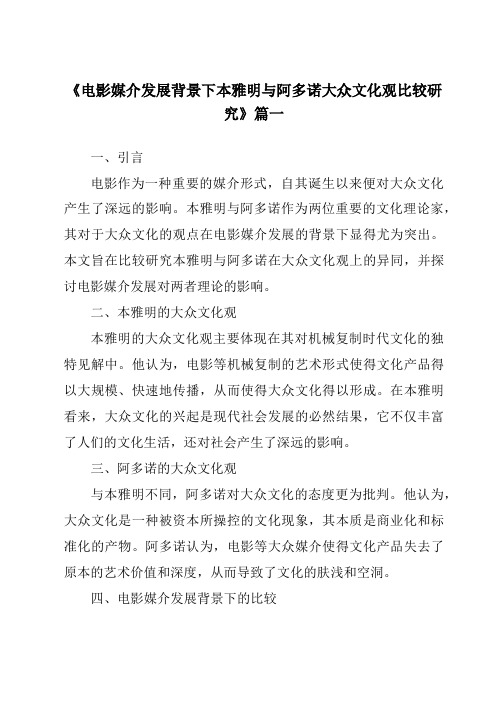 《电影媒介发展背景下本雅明与阿多诺大众文化观比较研究》篇一

一、引言

电影作为一种重要的媒介形式，自其诞生以来便对大众文化产生了深远的影响。本雅明与阿多诺作为两位重要的文化理论家，其对于大众文化的观点在电影媒介发展的背景下显得尤为突出。本文旨在比较研究本雅明与阿多诺在大众文化观上的异同，并探讨电影媒介发展对两者理论的影响。

二、本雅明的大众文化观

本雅明的大众文化观主要体现在其对机械复制时代文化的独特见解中。他认为，电影等机械复制的艺术形式使得文化产品得以大规模、快速地传播，从而使得大众文化得以形成。在本雅明看来，大众文化的兴起是现代社会发展的必然结果，它不仅丰富了人们的文化生活，还对社会产生了深远的影响。

三、阿多诺的大众文化观

与本雅明不同，阿多诺对大众文化的态度更为批判。他认为，大众文化是一种被资本所操控的文化现象，其本质是商业化和标准化的产物。阿多诺认为，电影等大众媒介使得文化产品失去了原本的艺术价值和深度，从而导致了文化的肤浅和空洞。

四、电影媒介发展背景下的比较